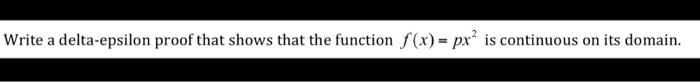 Write a delta-epsilon proof that shows that the function $f(x) = px^2$ is continuous on its domain.